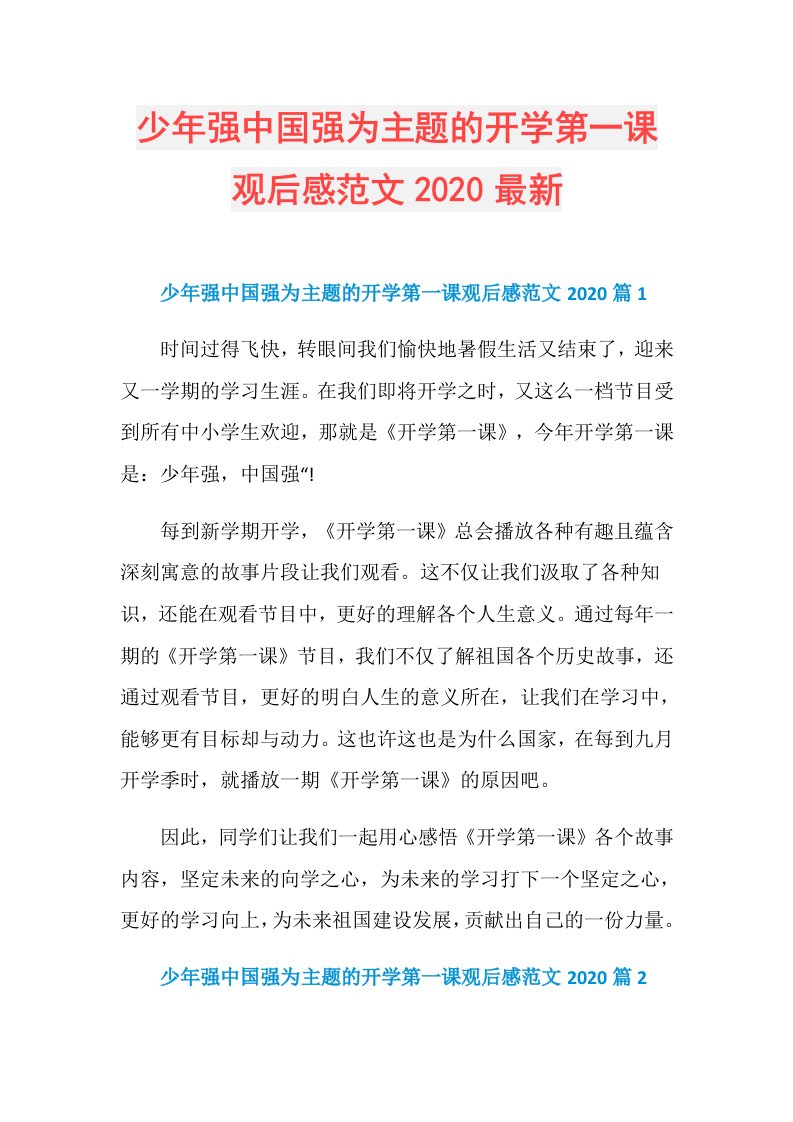 少年强中国强为主题的开学第一课观后感范文 2020 最新

少年强中国强为主题的开学第一课观后感范文 2020 篇 1

时间过得飞快，转眼间我们愉快地暑假生活又结束了，迎来又一学期的学习生涯。在我们即将开学之时，又这么一档节目受到所有中小学生欢迎，那就是《开学第一课》，今年开学第一课是：少年强，中国强“!

每到新学期开学，《开学第一课》总会播放各种有趣且蕴含深刻寓意的故事片段让我们观看。这不仅让我们汲取了各种知识，还能在观看节目中，更好的理解各个人生意义。通过每年一期的《开学第一课》节目，我们不仅了解祖国各个历史故事，还通过观看节目，更好的明白人生的意义所在，让我们在学习中，能够更有目标却与动力。这也许这也是为什么国家，在每到九月开学季时，就播放一期《开学第一课》的原因吧。

因此，同学们让我们一起用心感悟《开学第一课》各个故事内容，坚定未来的向学之心，为未来的学习打下一个坚定之心，更好的学习向上，为未来祖国建设发展，贡献出自己的一份力量。

少年强中国强为主题的开学第一课观后感范文 2020 篇 2